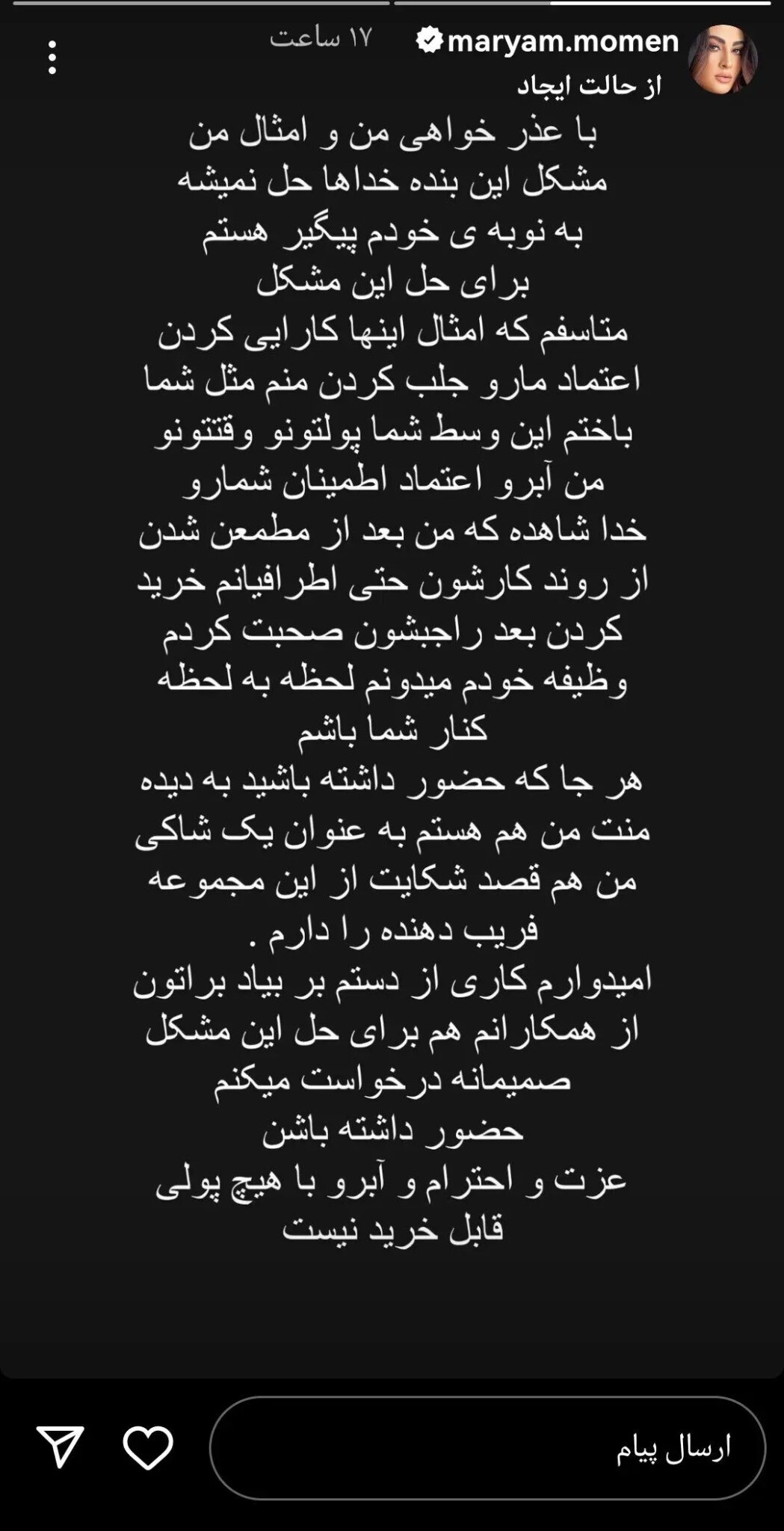 maryam.momen ۱۷ ساعت
از حالت ایجاد

با عذر خواهی من و امثال من
مشکل این بنده خداها حل نمیشه
به نوبه ی خودم پیگیر هستم
برای حل این مشکل
متاسفم که امثال اینها کارایی کردن
اعتماد مارو جلب کردن منم مثل شما
باختم این وسط شما پولتونو وقتتونو
من آبرو اعتماد اطمینان شمارو
خدا شاهده که من بعد از مطمعن شدن
از روند کارشون حتی اطرافیانم خرید
کردن بعد راجبشون صحبت کردم
وظیفه خودم میدونم لحظه به لحظه
کنار شما باشم
هر جا که حضور داشته باشید به دیده
منت من هم هستم به عنوان یک شاکی
من هم قصد شکایت از این مجموعه
فریب دهنده را دارم .
امیدوارم کاری از دستم بر بیاد براتون
از همکارانم هم برای حل این مشکل
صمیمانه درخواست میکنم
حضور داشته باشن
عزت و احترام و آبرو با هیچ پولی
قابل خرید نیست

ارسال پیام